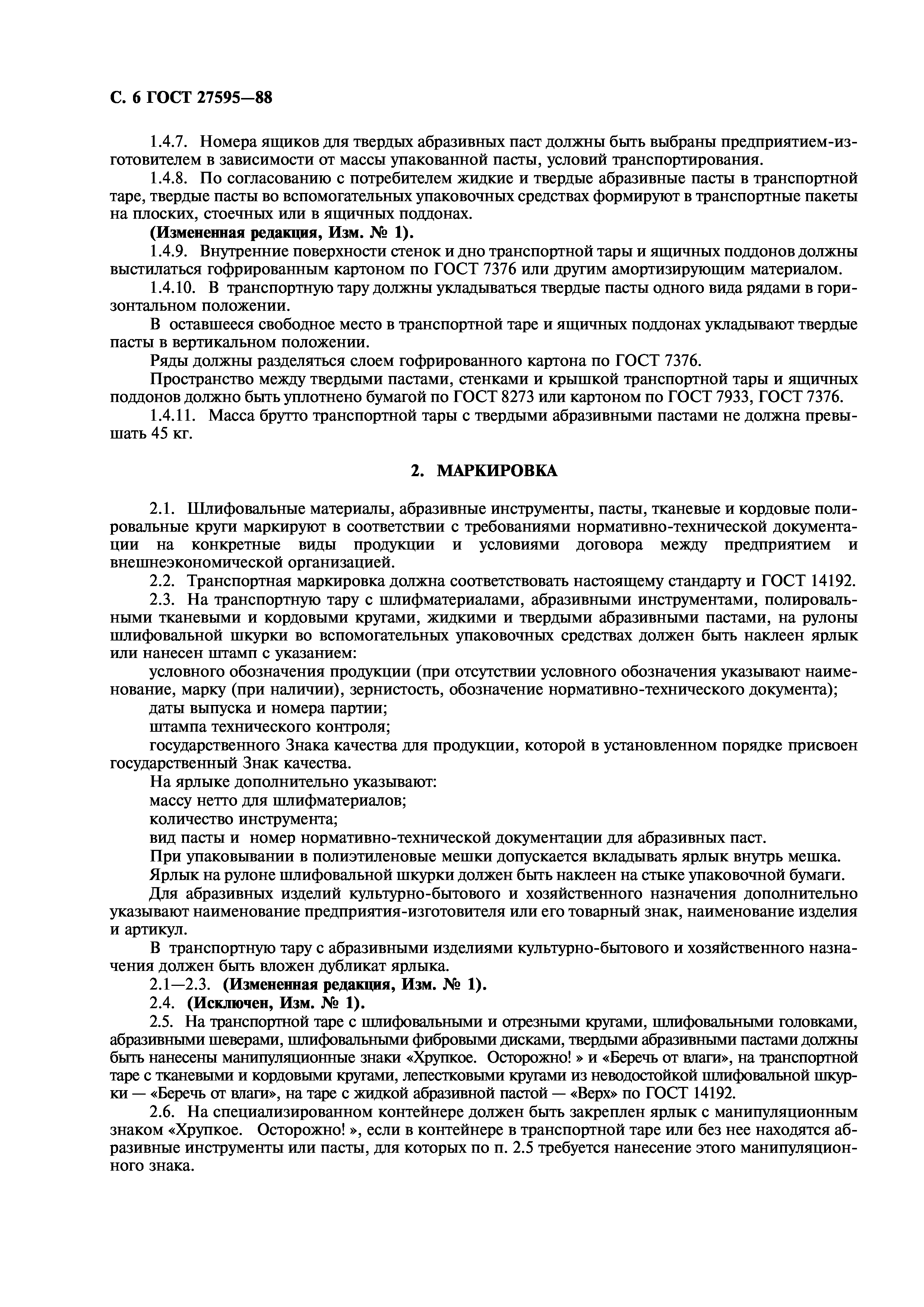 С. 6 ГОСТ 27595—88

1.4.7. Номера ящиков для твердых абразивных паст должны быть выбраны предприятием-изготовителем в зависимости от массы упакованной пасты, условий транспортирования.

1.4.8. По согласованию с потребителем жидкие и твердые абразивные пасты в транспортной таре, твердые пасты во вспомогательных упаковочных средствах формируют в транспортные пакеты на плоских, стоечных или в ящичных поддонах.

(Измененная редакция, Изм. № 1).

1.4.9. Внутренние поверхности стенок и дно транспортной тары и ящичных поддонов должны выстилаться гофрированным картоном по ГОСТ 7376 или другим амортизирующим материалом.

1.4.10. В транспортную тару должны укладываться твердые пасты одного вида рядами в горизонтальном положении.

В оставшееся свободное место в транспортной таре и ящичных поддонах укладывают твердые пасты в вертикальном положении.

Ряды должны разделяться слоем гофрированного картона по ГОСТ 7376.

Пространство между твердыми пастами, стенками и крышкой транспортной тары и ящичных поддонов должно быть уплотнено бумагой по ГОСТ 8273 или картоном по ГОСТ 7933, ГОСТ 7376.

1.4.11. Масса брутто транспортной тары с твердыми абразивными пастами не должна превышать 45 кг.

2. МАРКИРОВКА

2.1. Шлифовальные материалы, абразивные инструменты, пасты, тканевые и кордовые полировальные круги маркируют в соответствии с требованиями нормативно-технической документации на конкретные виды продукции и условиями договора между предприятием и внешнеэкономической организацией.

2.2. Транспортная маркировка должна соответствовать настоящему стандарту и ГОСТ 14192.

2.3. На транспортную тару с шлифматериалами, абразивными инструментами, полировальными тканевыми и кордовыми кругами, жидкими и твердыми абразивными пастами, на рулоны шлифовальной шкурки во вспомогательных упаковочных средствах должен быть наклеен ярлык или нанесен штамп с указанием:

условного обозначения продукции (при отсутствии условного обозначения указывают наименование, марку (при наличии), зернистость, обозначение нормативно-технического документа);

даты выпуска и номера партии;

штампа технического контроля;

государственного Знака качества для продукции, которой в установленном порядке присвоен государственный Знак качества.

На ярлыке дополнительно указывают:

массу нетто для шлифматериалов;

количество инструмента;

вид пасты и номер нормативно-технической документации для абразивных паст.

При упаковывании в полиэтиленовые мешки допускается вкладывать ярлык внутрь мешка.

Ярлык на рулоне шлифовальной шкурки должен быть наклеен на стыке упаковочной бумаги.

Для абразивных изделий культурно-бытового и хозяйственного назначения дополнительно указывают наименование предприятия-изготовителя или его товарный знак, наименование изделия и артикул.

В транспортную тару с абразивными изделиями культурно-бытового и хозяйственного назначения должен быть вложен дубликат ярлыка.

2.1—2.3. (Измененная редакция, Изм. № 1).

2.4. (Исключен, Изм. № 1).

2.5. На транспортной таре с шлифовальными и отрезными кругами, шлифовальными головками, абразивными шеверами, шлифовальными фибровыми дисками, твердыми абразивными пастами должны быть нанесены манипуляционные знаки «Хрупкое. Осторожно! » и «Беречь от влаги», на транспортной таре с тканевыми и кордовыми кругами, лепестковыми кругами из неводостойкой шлифовальной шкурки — «Беречь от влаги», на таре с жидкой абразивной пастой — «Верх» по ГОСТ 14192.

2.6. На специализированном контейнере должен быть закреплен ярлык с манипуляционным знаком «Хрупкое. Осторожно! », если в контейнере в транспортной таре или без нее находятся абразивные инструменты или пасты, для которых по п. 2.5 требуется нанесение этого манипуляционного знака.